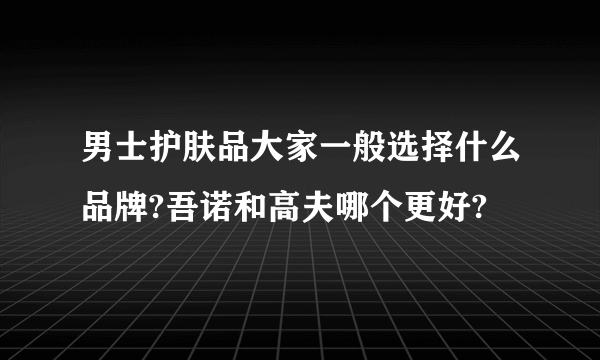 男士护肤品大家一般选择什么品牌?吾诺和高夫哪个更好?